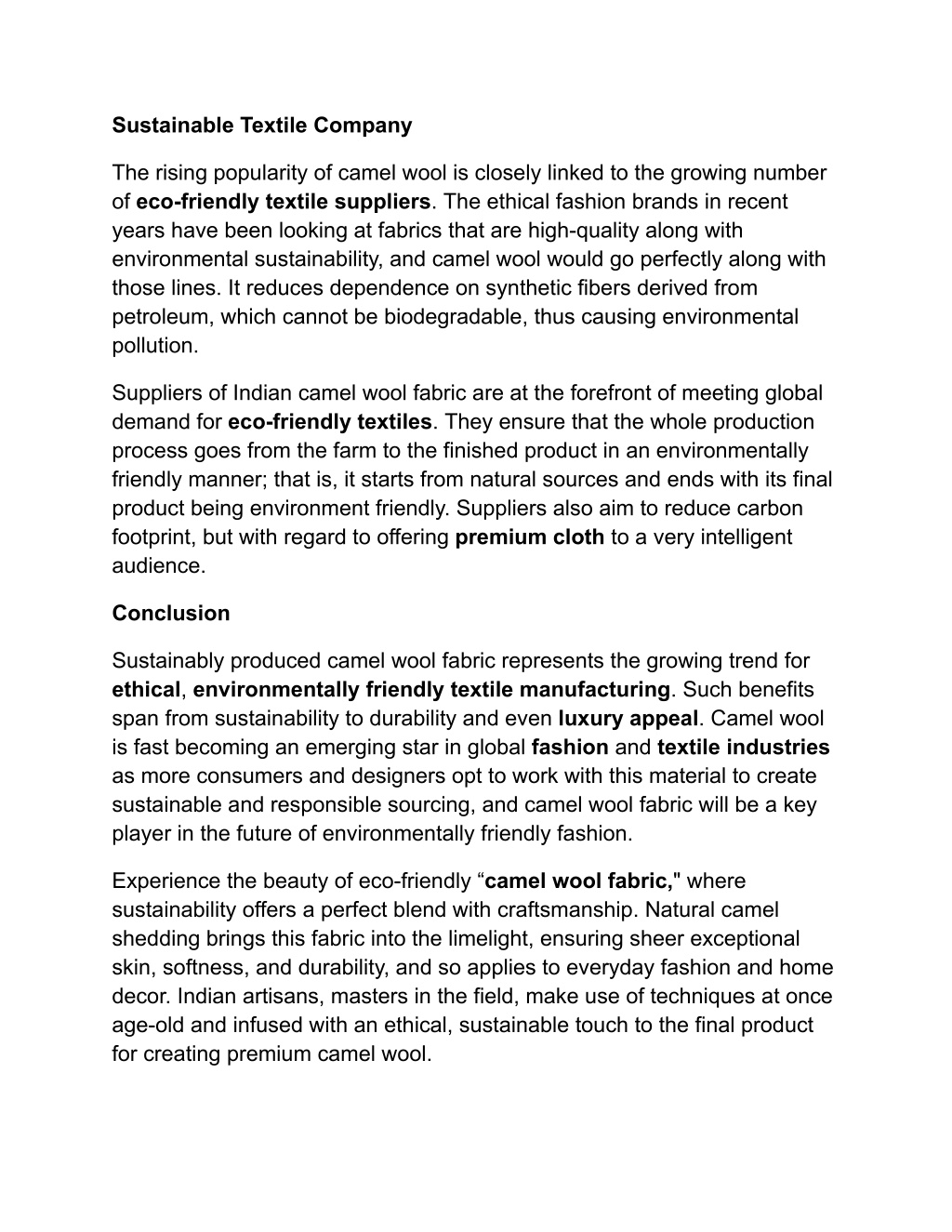 Sustainable Textile Company

The rising popularity of camel wool is closely linked to the growing number of eco-friendly textile suppliers. The ethical fashion brands in recent years have been looking at fabrics that are high-quality along with environmental sustainability, and camel wool would go perfectly along with those lines. It reduces dependence on synthetic fibers derived from petroleum, which cannot be biodegradable, thus causing environmental pollution.

Suppliers of Indian camel wool fabric are at the forefront of meeting global demand for eco-friendly textiles. They ensure that the whole production process goes from the farm to the finished product in an environmentally friendly manner; that is, it starts from natural sources and ends with its final product being environment friendly. Suppliers also aim to reduce carbon footprint, but with regard to offering premium cloth to a very intelligent audience.

Conclusion

Sustainably produced camel wool fabric represents the growing trend for ethical, environmentally friendly textile manufacturing. Such benefits span from sustainability to durability and even luxury appeal. Camel wool is fast becoming an emerging star in global fashion and textile industries as more consumers and designers opt to work with this material to create sustainable and responsible sourcing, and camel wool fabric will be a key player in the future of environmentally friendly fashion.

Experience the beauty of eco-friendly “camel wool fabric," where sustainability offers a perfect blend with craftsmanship. Natural camel shedding brings this fabric into the limelight, ensuring sheer exceptional skin, softness, and durability, and so applies to everyday fashion and home decor. Indian artisans, masters in the field, make use of techniques at once age-old and infused with an ethical, sustainable touch to the final product for creating premium camel wool.